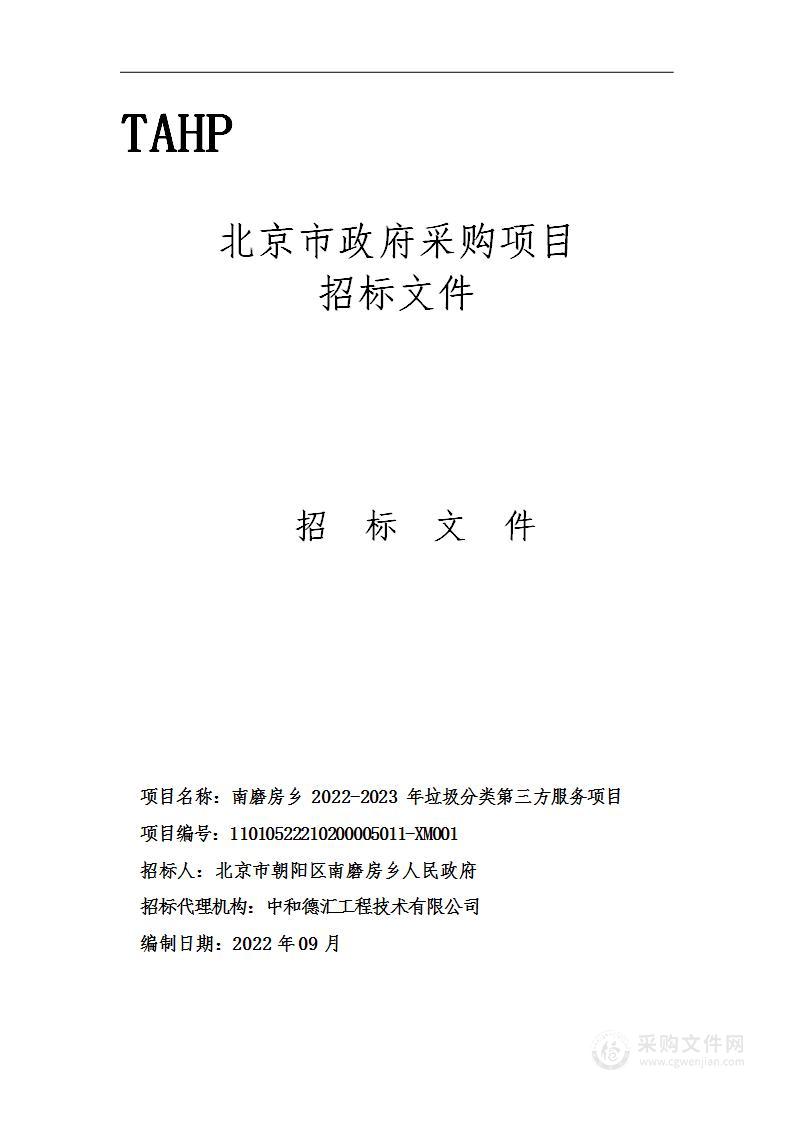 TAHP

北京市政府采购项目
招标文件

招 标 文 件

项目名称：南磨房乡 2022-2023 年垃圾分类第三方服务项目
项目编号：11010522210200005011-XM001
招标人：北京市朝阳区南磨房乡人民政府
招标代理机构：中和德汇工程技术有限公司
编制日期：2022 年 09 月

采购文件网
www.cgwenjian.com